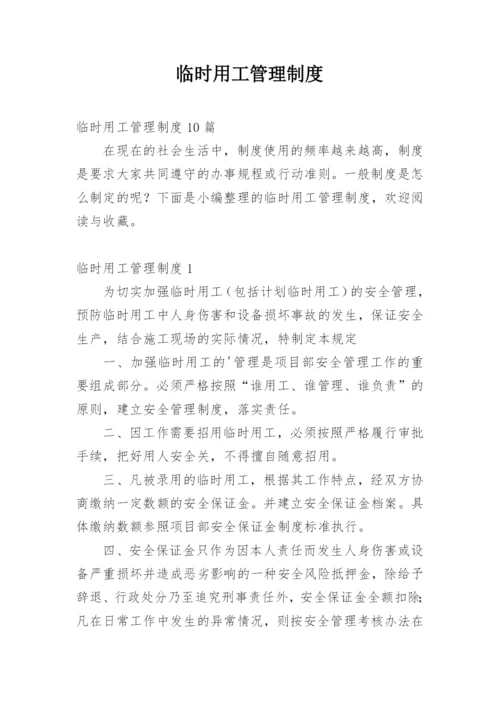 临时用工管理制度

临时用工管理制度 10 篇

在现在的社会生活中，制度使用的频率越来越高，制度是要求大家共同遵守的办事规程或行动准则。一般制度是怎么制定的呢？下面是小编整理的临时用工管理制度，欢迎阅读与收藏。

临时用工管理制度 1

为切实加强临时用工（包括计划临时用工）的安全管理，预防临时用工中人身伤害和设备损坏事故的发生，保证安全生产，结合施工现场的实际情况，特制定本规定

一、加强临时用工的'管理是项目部安全管理工作的重要组成部分。必须严格按照“谁用工、谁管理、谁负责”的原则，建立安全管理制度，落实责任。

二、因工作需要招用临时用工，必须按照严格履行审批手续，把好用人安全关，不得擅自随意招用。

三、凡被录用的临时用工，根据其工作特点，经双方协商缴纳一定数额的安全保证金。并建立安全保证金档案。具体缴纳数额参照项目部安全保证金制度标准执行。

四、安全保证金只作为因本人责任而发生人身伤害或设备严重损坏并造成恶劣影响的一种安全风险抵押金，除给予辞退、行政处分乃至追究刑事责任外，安全保证金全额扣除；凡在日常工作中发生的异常情况，则按安全管理考核办法在